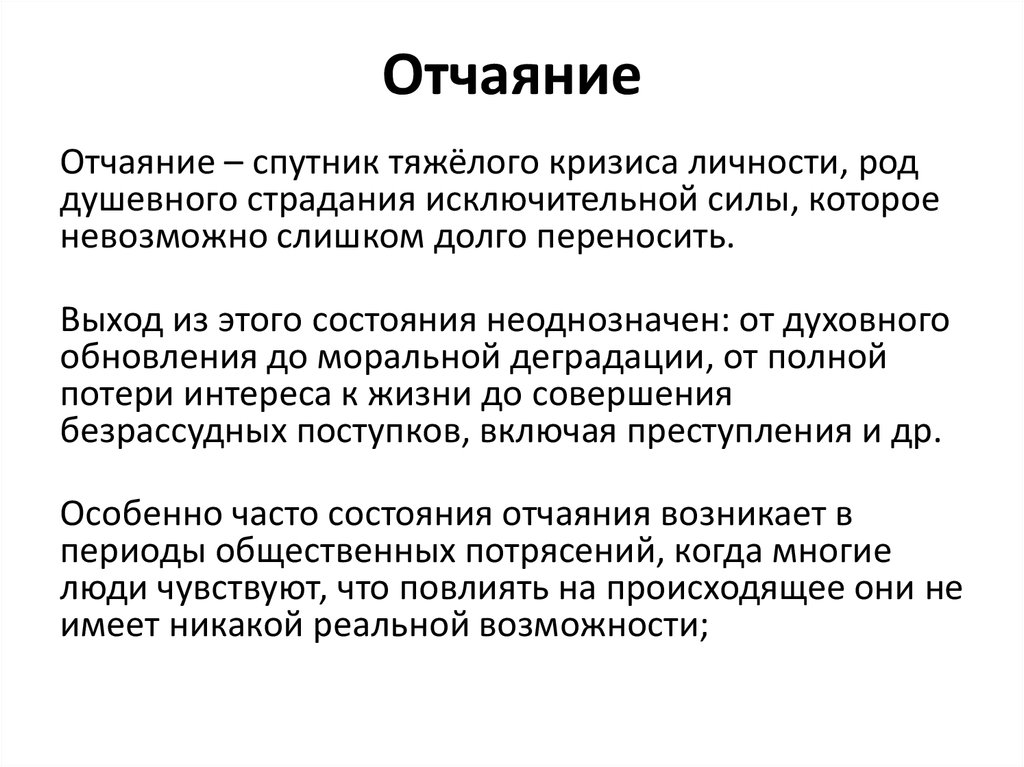 Отчаяние

Отчаяние – спутник тяжёлого кризиса личности, род душевного страдания исключительной силы, которое невозможно слишком долго переносить.

Выход из этого состояния неоднозначен: от духовного обновления до моральной деградации, от полной потери интереса к жизни до совершения безрассудных поступков, включая преступления и др.

Особенно часто состояния отчаяния возникает в периоды общественных потрясений, когда многие люди чувствуют, что повлиять на происходящее они не имеет никакой реальной возможности;